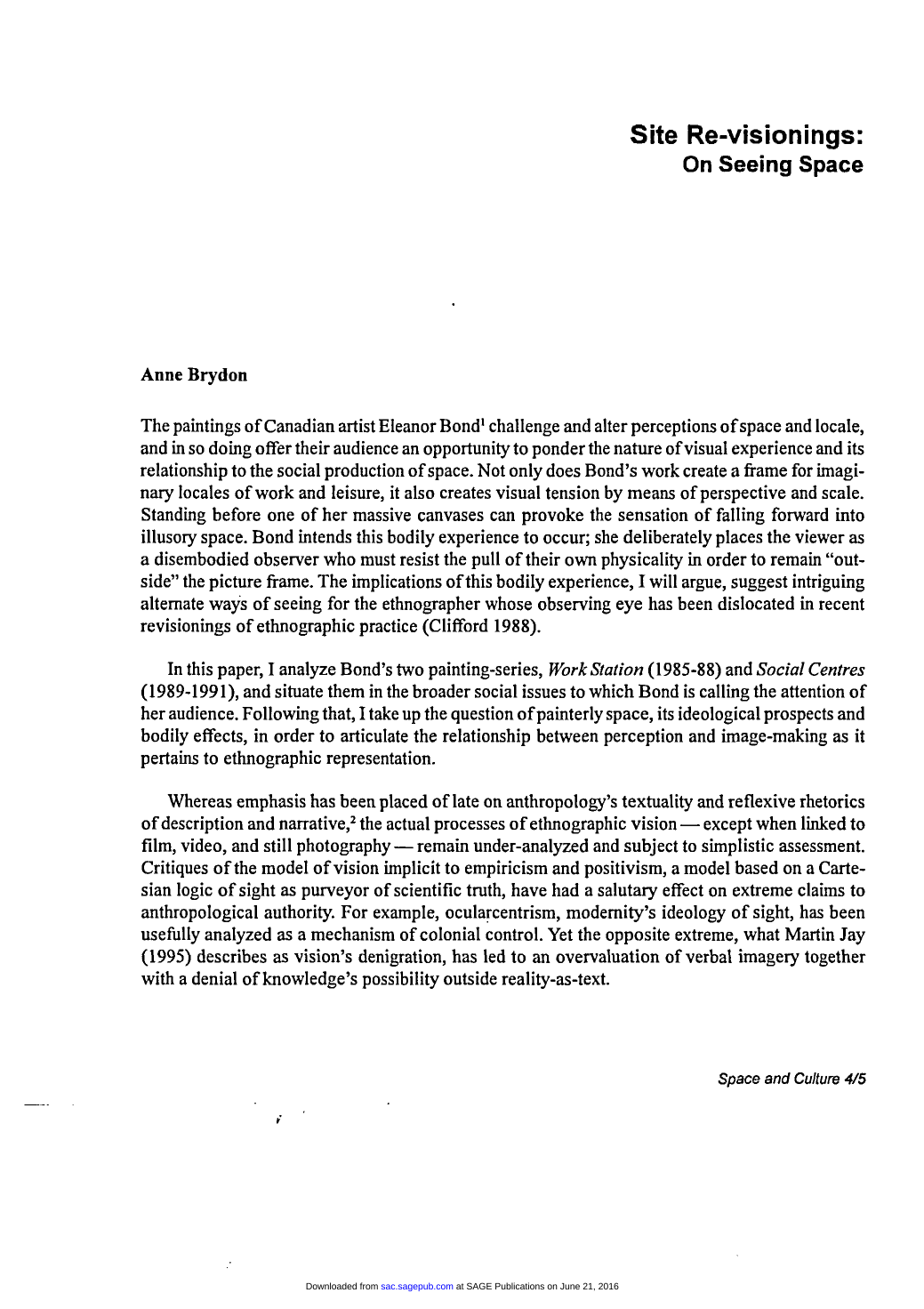 Site Re-visionings:
On Seeing Space

Anne Brydon

The paintings of Canadian artist Eleanor Bond$^{1}$ challenge and alter perceptions of space and locale, and in so doing offer their audience an opportunity to ponder the nature of visual experience and its relationship to the social production of space. Not only does Bond's work create a frame for imaginary locales of work and leisure, it also creates visual tension by means of perspective and scale. Standing before one of her massive canvases can provoke the sensation of falling forward into illusory space. Bond intends this bodily experience to occur; she deliberately places the viewer as a disembodied observer who must resist the pull of their own physicality in order to remain "outside" the picture frame. The implications of this bodily experience, I will argue, suggest intriguing alternate ways of seeing for the ethnographer whose observing eye has been dislocated in recent revisionings of ethnographic practice (Clifford 1988).

In this paper, I analyze Bond's two painting-series, Work Station (1985-88) and Social Centres (1989-1991), and situate them in the broader social issues to which Bond is calling the attention of her audience. Following that, I take up the question of painterly space, its ideological prospects and bodily effects, in order to articulate the relationship between perception and image-making as it pertains to ethnographic representation.

Whereas emphasis has been placed of late on anthropology's textuality and reflexive rhetorics of description and narrative,$^{2}$ the actual processes of ethnographic vision — except when linked to film, video, and still photography — remain under-analyzed and subject to simplistic assessment. Critiques of the model of vision implicit to empiricism and positivism, a model based on a Cartesian logic of sight as purveyor of scientific truth, have had a salutary effect on extreme claims to anthropological authority. For example, ocularcentrism, modernity's ideology of sight, has been usefully analyzed as a mechanism of colonial control. Yet the opposite extreme, what Martin Jay (1995) describes as vision's denigration, has led to an overvaluation of verbal imagery together with a denial of knowledge's possibility outside reality-as-text.

Space and Culture 4/5

Downloaded from sac.sagepub.com at SAGE Publications on June 21, 2016